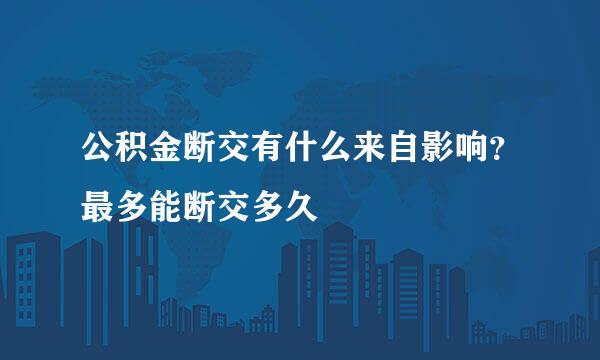 公积金断交有什么来自影响?
最多能断交多久